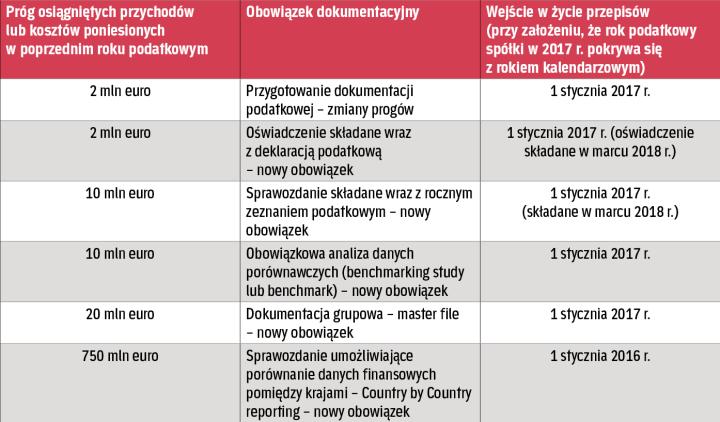 | Próg osiągniętych przychodów lub kosztów poniesionych w poprzednim roku podatkowym | Obowiązek dokumentacyjny | Wejście w życie przepisów (przy założeniu, że rok podatkowy spółki w 2017 r. pokrywa się z rokiem kalendarzowym) |
|---|---|---|
| 2 mln euro | Przygotowanie dokumentacji podatkowej – zmiany progów | 1 stycznia 2017 r. |
| 2 mln euro | Oświadczenie składane wraz z deklaracją podatkową – nowy obowiązek | 1 stycznia 2017 r. (oświadczenie składane w marcu 2018 r.) |
| 10 mln euro | Sprawozdanie składane wraz z rocznym zeznaniem podatkowym – nowy obowiązek | 1 stycznia 2017 r. (składane w marcu 2018 r.) |
| 10 mln euro | Obowiązkowa analiza danych porównawczych (benchmarking study lub benchmark) – nowy obowiązek | 1 stycznia 2017 r. |
| 20 mln euro | Dokumentacja grupowa – master file – nowy obowiązek | 1 stycznia 2017 r. |
| 750 mln euro | Sprawozdanie umożliwiające porównanie danych finansowych pomiędzy krajami – Country by Country reporting – nowy obowiązek | 1 stycznia 2016 r. |